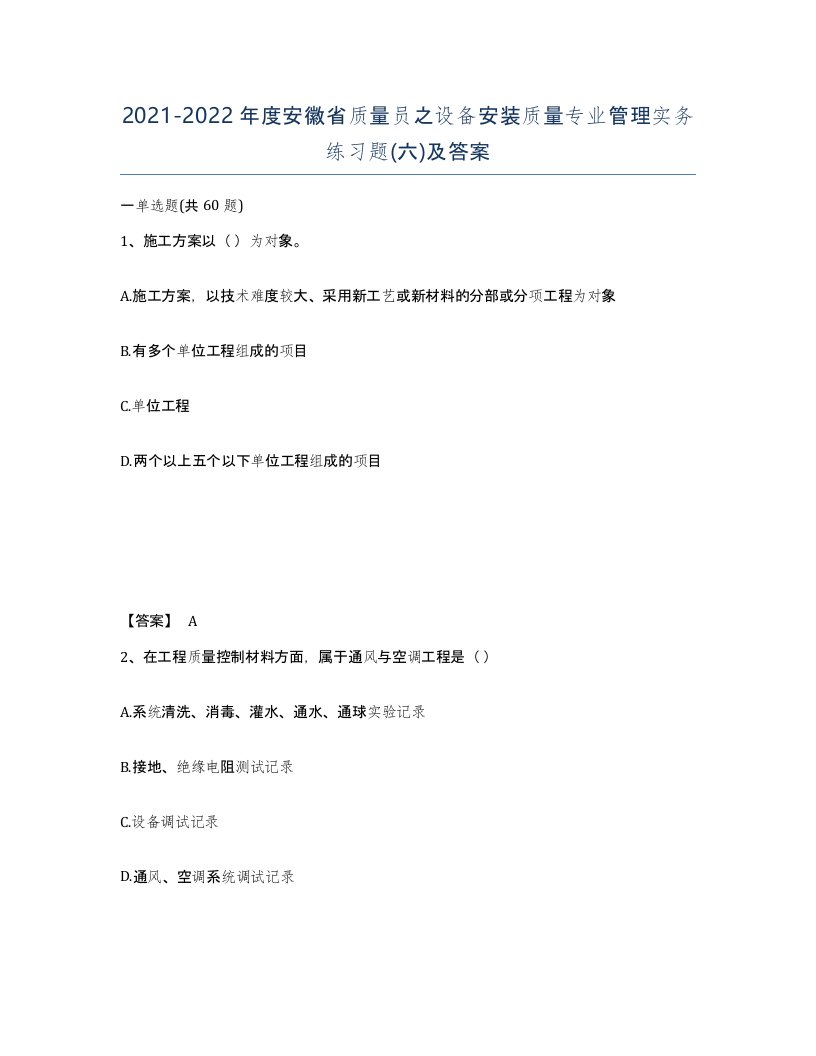 2021-2022年度安徽省质量员之设备安装质量专业管理实务练习题(六)及答案

一单选题(共 60 题)

1、施工方案以（ ）为对象。

A.施工方案，以技术难度较大、采用新工艺或新材料的分部或分项工程为对象

B.有多个单位工程组成的项目

C.单位工程

D.两个以上五个以下单位工程组成的项目

【答案】 A

2、在工程质量控制材料方面，属于通风与空调工程是（ ）

A.系统清洗、消毒、灌水、通水、通球实验记录

B.接地、绝缘电阻测试记录

C.设备调试记录

D.通风、空调系统调试记录